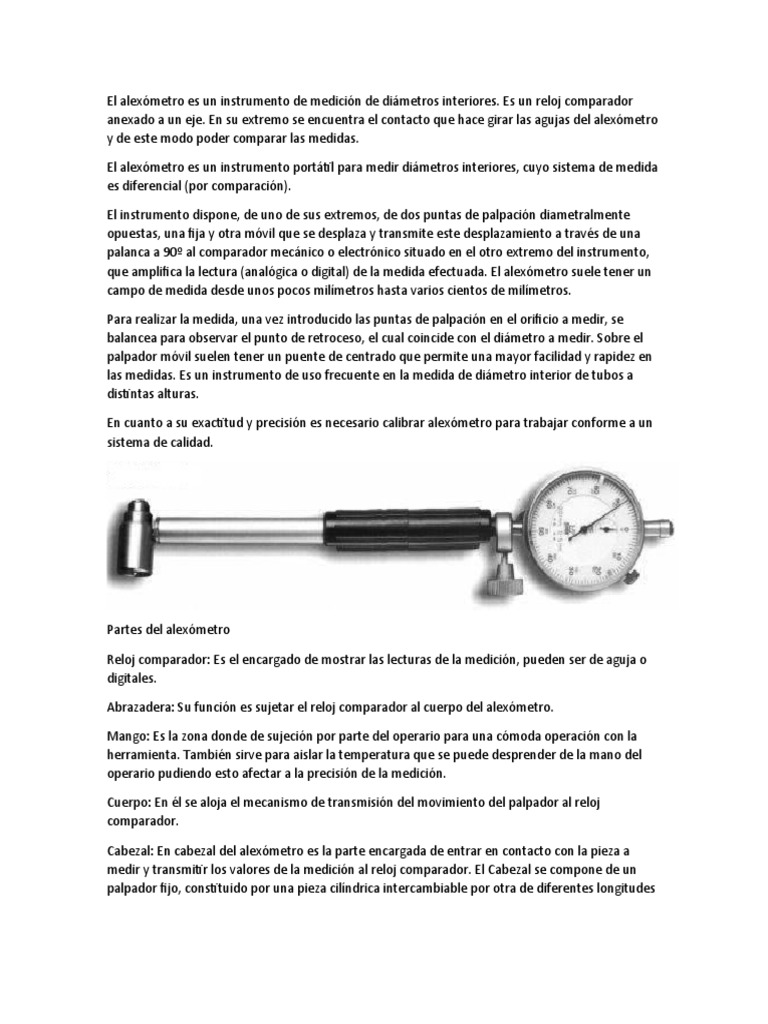 El alexómetro es un instrumento de medición de diámetros interiores. Es un reloj comparador anexado a un eje. En su extremo se encuentra el contacto que hace girar las agujas del alexómetro y de este modo poder comparar las medidas.

El alexómetro es un instrumento portátil para medir diámetros interiores, cuyo sistema de medida es diferencial (por comparación).

El instrumento dispone, de uno de sus extremos, de dos puntas de palpación diametralmente opuestas, una fija y otra móvil que se desplaza y transmite este desplazamiento a través de una palanca a 90º al comparador mecánico o electrónico situado en el otro extremo del instrumento, que amplifica la lectura (analógica o digital) de la medida efectuada. El alexómetro suele tener un campo de medida desde unos pocos milímetros hasta varios cientos de milímetros.

Para realizar la medida, una vez introducido las puntas de palpación en el orificio a medir, se balancea para observar el punto de retroceso, el cual coincide con el diámetro a medir. Sobre el palpador móvil suelen tener un puente de centrado que permite una mayor facilidad y rapidez en las medidas. Es un instrumento de uso frecuente en la medida de diámetro interior de tubos a distintas alturas.

En cuanto a su exactitud y precisión es necesario calibrar alexómetro para trabajar conforme a un sistema de calidad.

Partes del alexómetro

Reloj comparador: Es el encargado de mostrar las lecturas de la medición, pueden ser de aguja o digitales.

Abrazadera: Su función es sujetar el reloj comparador al cuerpo del alexómetro.

Mango: Es la zona donde de sujeción por parte del operario para una cómoda operación con la herramienta. También sirve para aislar la temperatura que se puede desprender de la mano del operario pudiendo esto afectar a la precisión de la medición.

Cuerpo: En él se aloja el mecanismo de transmisión del movimiento del palpador al reloj comparador.

Cabezal: En cabezal del alexómetro es la parte encargada de entrar en contacto con la pieza a medir y transmitir los valores de la medición al reloj comparador. El Cabezal se compone de un palpador fijo, constituido por una pieza cilíndrica intercambiable por otra de diferentes longitudes